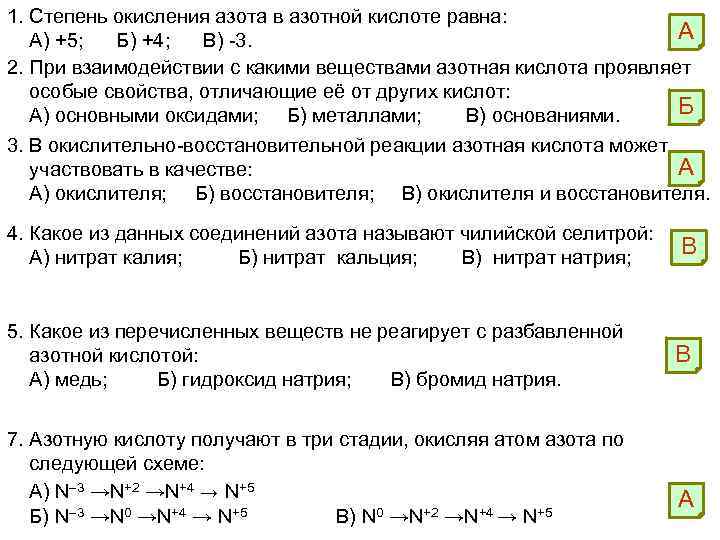 1. Степень окисления азота в азотной кислоте равна:
А) +5;  Б) +4;  В) -3.

А

2. При взаимодействии с какими веществами азотная кислота проявляет особые свойства, отличающие её от других кислот:
А) основными оксидами;  Б) металлами;  В) основаниями.

Б

3. В окислительно-восстановительной реакции азотная кислота может участвовать в качестве:
А) окислителя;  Б) восстановителя;  В) окислителя и восстановителя.

А

4. Какое из данных соединений азота называют чилийской селитрой:
А) нитрат калия;  Б) нитрат кальция;  В) нитрат натрия;

В

5. Какое из перечисленных веществ не реагирует с разбавленной азотной кислотой:
А) медь;  Б) гидроксид натрия;  В) бромид натрия.

В

7. Азотную кислоту получают в три стадии, окисляя атом азота по следующей схеме:
А) $N^{-3} \rightarrow N^{+2} \rightarrow N^{+4} \rightarrow N^{+5}$
Б) $N^{-3} \rightarrow N^{0} \rightarrow N^{+4} \rightarrow N^{+5}$  В) $N^{0} \rightarrow N^{+2} \rightarrow N^{+4} \rightarrow N^{+5}$

А